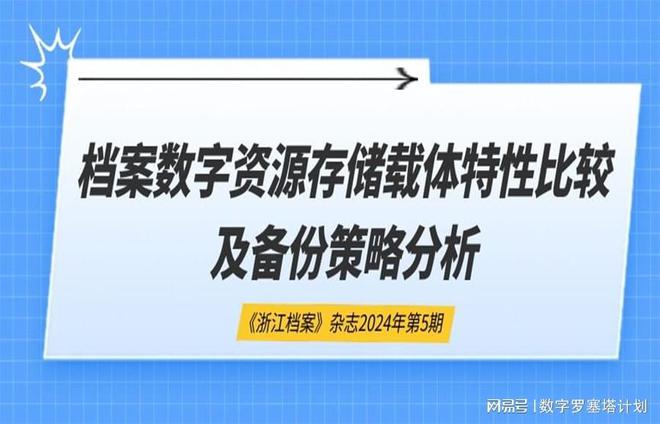 档案数字资源存储载体特性比较及备份策略分析

《浙江档案》杂志2024年第5期

网易号 | 数字罗塞塔计划